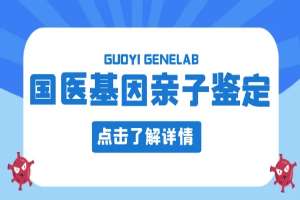 GUOYI GENELAB

国医基因亲子鉴定

点击了解详情